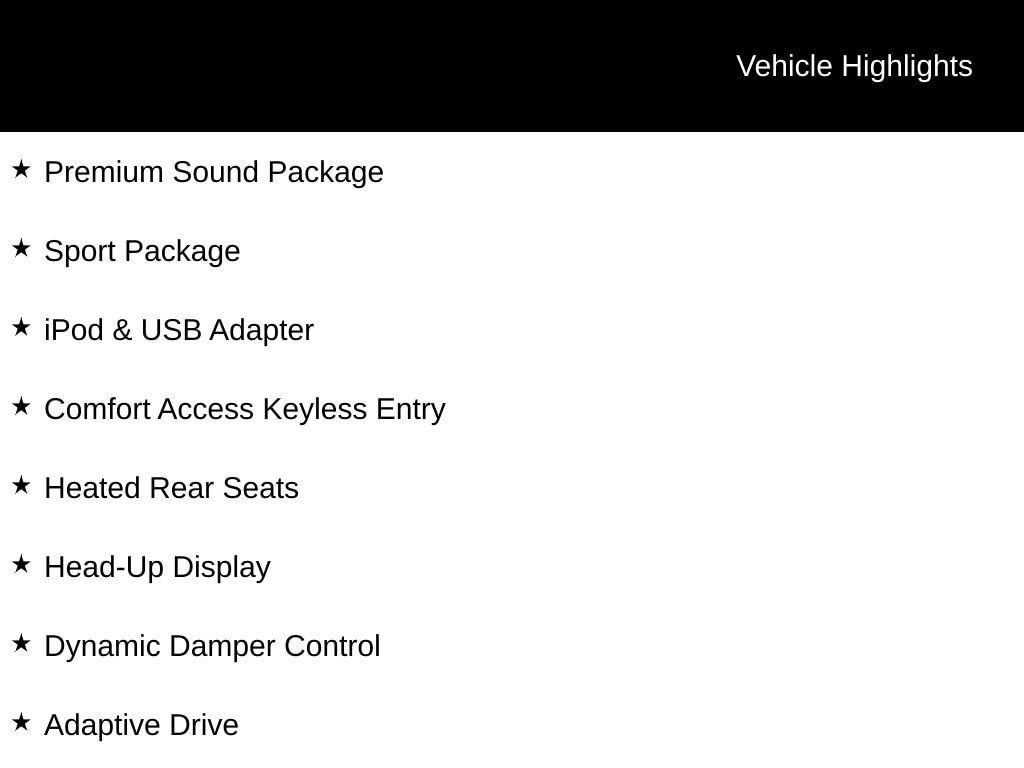 Vehicle Highlights

★ Premium Sound Package

★ Sport Package

★ iPod & USB Adapter

★ Comfort Access Keyless Entry

★ Heated Rear Seats

★ Head-Up Display

★ Dynamic Damper Control

★ Adaptive Drive